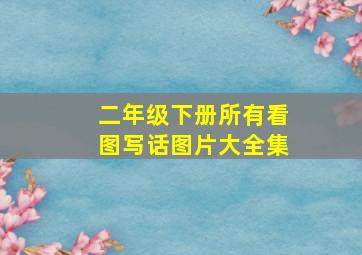 二年级下册所有看图写话图片大全集